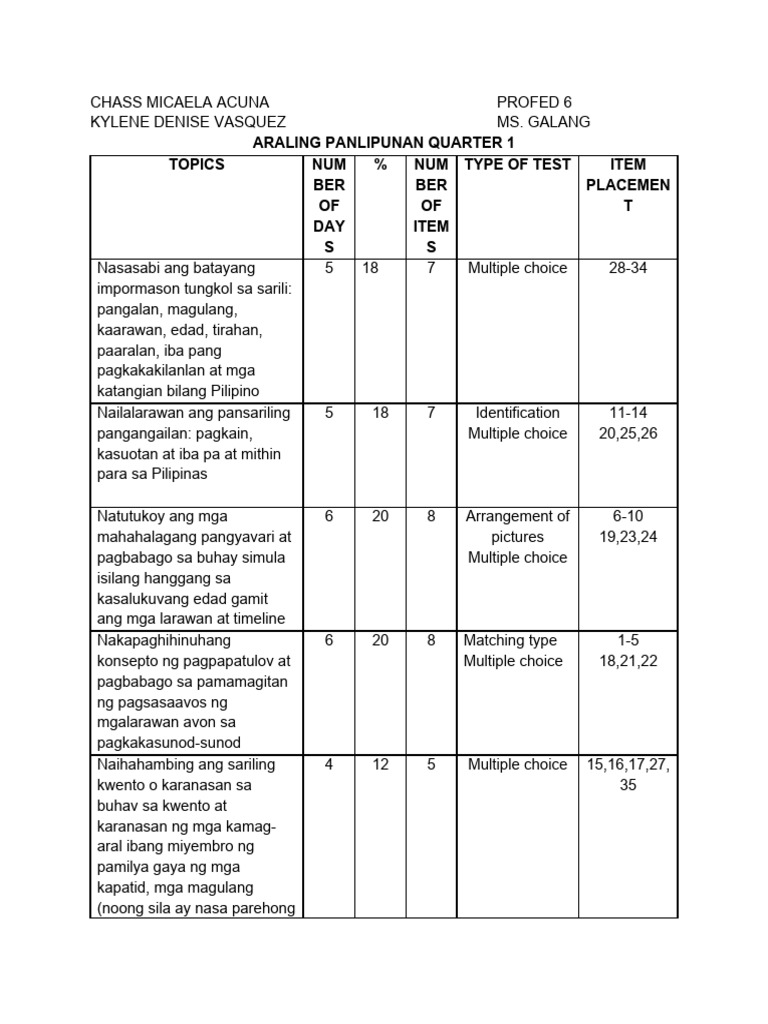 CHASS MICAELA ACUNA PROFED 6
KYLENE DENISE VASQUEZ MS. GALANG

ARALING PANLIPUNAN QUARTER 1

| TOPICS | NUMBER OF DAYS | % | NUMBER OF ITEMS | TYPE OF TEST | ITEM PLACEMENT |
|---|---|---|---|---|---|
| Nasasabi ang batayang impormason tungkol sa sarili: pangalan, magulang, kaarawan, edad, tirahan, paaralan, iba pang pagkakakilanlan at mga katangian bilang Pilipino | 5 | 18 | 7 | Multiple choice | 28-34 |
| Nailalarawan ang pansariling pangangailan: pagkain, kasuotan at iba pa at mithin para sa Pilipinas | 5 | 18 | 7 | Identification Multiple choice | 11-14 20,25,26 |
| Natutukoy ang mga mahahalagang pangyavari at pagbabago sa buhay simula isilang hanggang sa kasalukuvang edad gamit ang mga larawan at timeline | 6 | 20 | 8 | Arrangement of pictures Multiple choice | 6-10 19,23,24 |
| Nakapaghihinuhang konsepto ng pagpapatulov at pagbabago sa pamamagitan ng pagsasaavos ng mgalarawan avon sa pagkakasunod-sunod | 6 | 20 | 8 | Matching type Multiple choice | 1-5 18,21,22 |
| Naihahambing ang sariling kwento o karanasan sa buhav sa kwento at karanasan ng mga kamag-aral ibang miyembro ng pamilya gaya ng mga kapatid, mga magulang (noong sila ay nasa parehong | 4 | 12 | 5 | Multiple choice | 15,16,17,27, 35 |